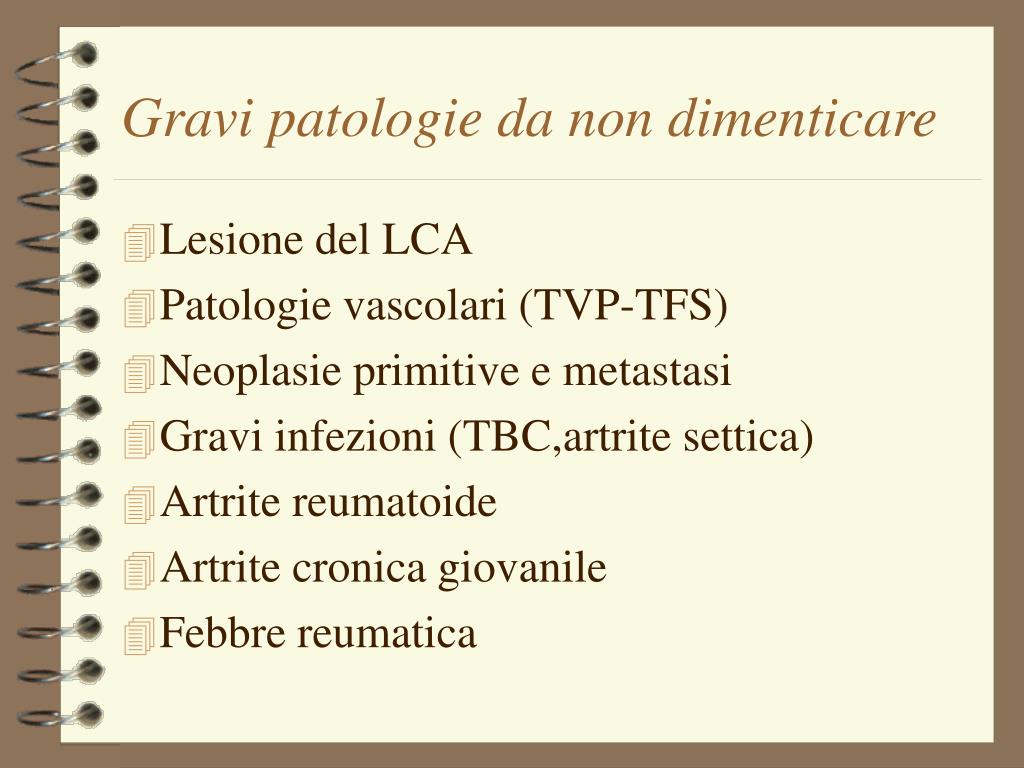 Gravi patologie da non dimenticare

Lesione del LCA
Patologie vascolari (TVP-TFS)
Neoplasie primitive e metastasi
Gravi infezioni (TBC,artrite settica)
Artrite reumatoide
Artrite cronica giovanile
Febbre reumatica